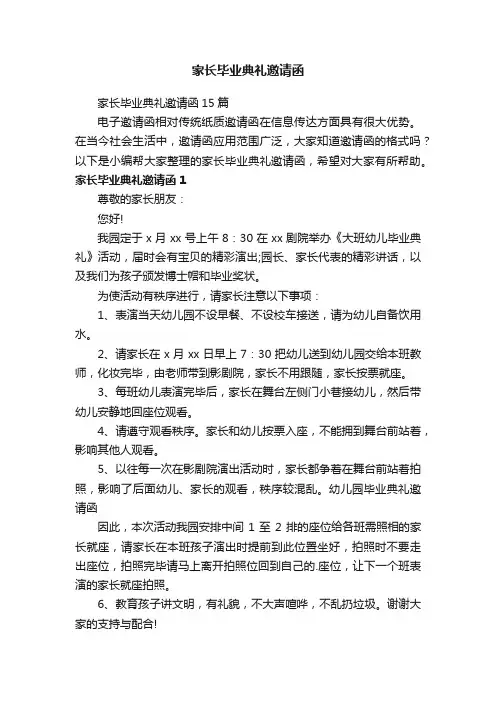 家长毕业典礼邀请函

家长毕业典礼邀请函 15 篇

电子邀请函相对传统纸质邀请函在信息传达方面具有很大优势。在当今社会生活中，邀请函应用范围广泛，大家知道邀请函的格式吗？以下是小编帮大家整理的家长毕业典礼邀请函，希望对大家有所帮助。

家长毕业典礼邀请函 1

尊敬的家长朋友：

您好!

我园定于 x 月 xx 号上午 8：30 在 xx 剧院举办《大班幼儿毕业典礼》活动，届时会有宝贝的精彩演出;园长、家长代表的精彩讲话，以及我们为孩子颁发博士帽和毕业奖状。

为使活动有秩序进行，请家长注意以下事项：

1、表演当天幼儿园不设早餐、不设校车接送，请为幼儿自备饮用水。

2、请家长在 x 月 xx 日早上 7：30 把幼儿送到幼儿园交给本班教师，化妆完毕，由老师带到影剧院，家长不用跟随，家长按票就座。

3、每班幼儿表演完毕后，家长在舞台左侧门小巷接幼儿，然后带幼儿安静地回座位观看。

4、请遵守观看秩序。家长和幼儿按票入座，不能拥到舞台前站着，影响其他人观看。

5、以往每一次在影剧院演出活动时，家长都争着在舞台前站着拍照，影响了后面幼儿、家长的观看，秩序较混乱。幼儿园毕业典礼邀请函

因此，本次活动我园安排中间 1 至 2 排的座位给各班需照相的家长就座，请家长在本班孩子演出时提前到此位置坐好，拍照时不要走出座位，拍照完毕请马上离开拍照位回到自己的.座位，让下一个班表演的家长就座拍照。

6、教育孩子讲文明，有礼貌，不大声喧哗，不乱扔垃圾。谢谢大家的支持与配合!